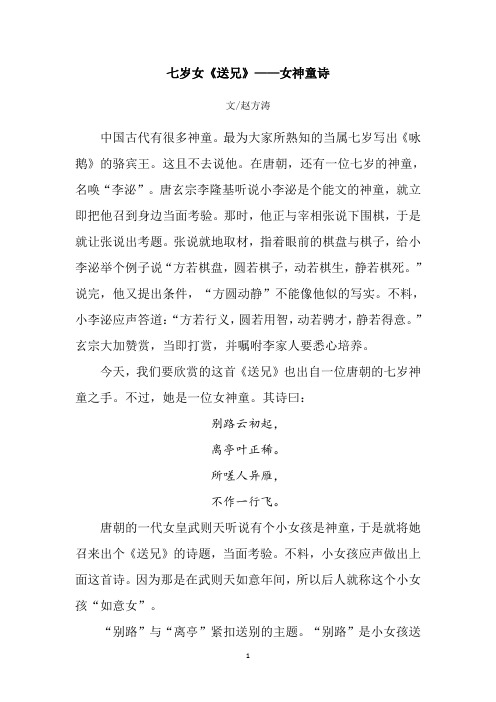 七岁女《送兄》——女神童诗

文/赵方涛

中国古代有很多神童。最为大家所熟知的当属七岁写出《咏鹅》的骆宾王。这且不去说他。在唐朝，还有一位七岁的神童，名唤“李泌”。唐玄宗李隆基听说小李泌是个能文的神童，就立即把他召到身边当面考验。那时，他正与宰相张说下围棋，于是就让张说出考题。张说就地取材，指着眼前的棋盘与棋子，给小李泌举个例子说“方若棋盘，圆若棋子，动若棋生，静若棋死。”说完，他又提出条件，“方圆动静”不能像他似的写实。不料，小李泌应声答道：“方若行义，圆若用智，动若骋才，静若得意。”玄宗大加赞赏，当即打赏，并嘱咐李家人要悉心培养。

今天，我们要欣赏的这首《送兄》也出自一位唐朝的七岁神童之手。不过，她是一位女神童。其诗曰：

别路云初起，
离亭叶正稀。
所嗟人异雁，
不作一行飞。

唐朝的一代女皇武则天听说有个小女孩是神童，于是就将她召来出个《送兄》的诗题，当面考验。不料，小女孩应声做出上面这首诗。因为那是在武则天如意年间，所以后人就称这个小女孩“如意女”。

“别路”与“离亭”紧扣送别的主题。“别路”是小女孩送

1